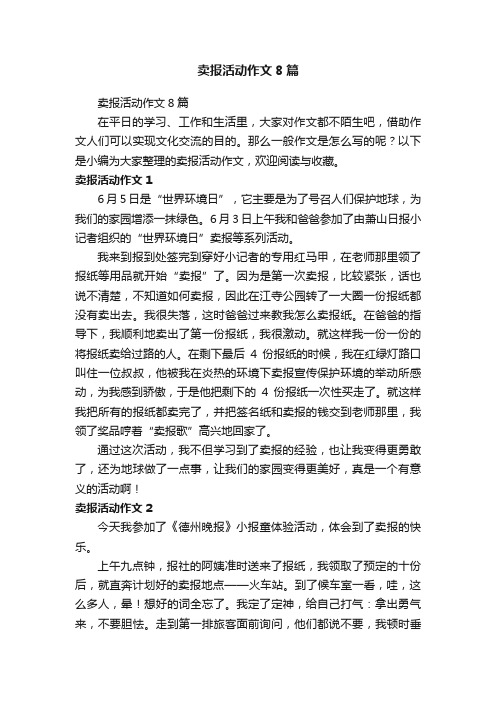 卖报活动作文 8 篇

卖报活动作文 8 篇

在平日的学习、工作和生活里，大家对作文都不陌生吧，借助作文人们可以实现文化交流的目的。那么一般作文是怎么写的呢？以下是小编为大家整理的卖报活动作文，欢迎阅读与收藏。

卖报活动作文 1

6 月 5 日是“世界环境日”，它主要是为了号召人们保护地球，为我们的家园增添一抹绿色。6 月 3 日上午我和爸爸参加了由萧山日报小记者组织的“世界环境日”卖报等系列活动。

我来到报到处签完到穿好小记者的专用红马甲，在老师那里领了报纸等用品就开始“卖报”了。因为是第一次卖报，比较紧张，话也说不清楚，不知道如何卖报，因此在江寺公园转了一大圈一份报纸都没有卖出去。我很失落，这时爸爸过来教我怎么卖报纸。在爸爸的指导下，我顺利地卖出了第一份报纸，我很激动。就这样我一份一份的将报纸卖给过路的人。在剩下最后 4 份报纸的时候，我在红绿灯路口叫住一位叔叔，他被我在炎热的环境下卖报宣传保护环境的举动所感动，为我感到骄傲，于是他把剩下的 4 份报纸一次性买走了。就这样我把所有的报纸都卖完了，并把签名纸和卖报的钱交到老师那里，我领了奖品哼着“卖报歌”高兴地回家了。

通过这次活动，我不但学习到了卖报的经验，也让我变得更勇敢了，还为地球做了一点事，让我们的家园变得更美好，真是一个有意义的活动啊！

卖报活动作文 2

今天我参加了《德州晚报》小报童体验活动，体会到了卖报的快乐。

上午九点钟，报社的阿姨准时送来了报纸，我领取了预定的十份后，就直奔计划好的卖报地点——火车站。到了候车室一看，哇，这么多人，晕！想好的词全忘了。我定了定神，给自己打气：拿出勇气来，不要胆怯。走到第一排旅客面前询问，他们都说不要，我顿时垂